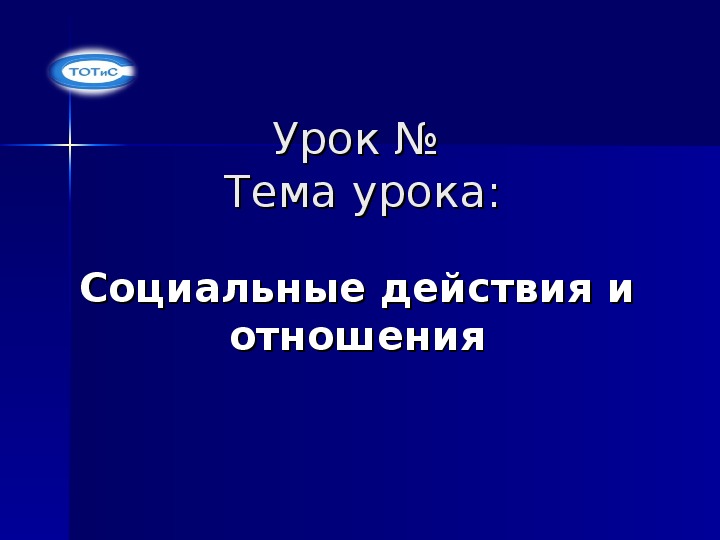 ТОТиС

Урок №
Тема урока:

Социальные действия и отношения